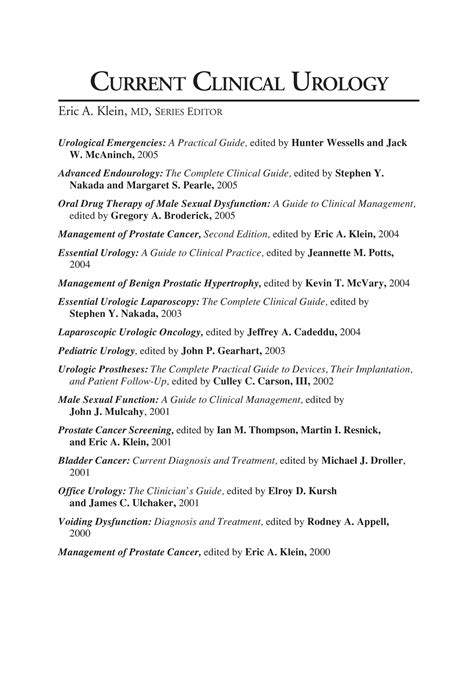 CURRENT CLINICAL UROLOGY

Eric A. Klein, MD, SERIES EDITOR

Urological Emergencies: A Practical Guide, edited by Hunter Wessells and Jack W. McAninch, 2005

Advanced Endourology: The Complete Clinical Guide, edited by Stephen Y. Nakada and Margaret S. Pearle, 2005

Oral Drug Therapy of Male Sexual Dysfunction: A Guide to Clinical Management, edited by Gregory A. Broderick, 2005

Management of Prostate Cancer, Second Edition, edited by Eric A. Klein, 2004

Essential Urology: A Guide to Clinical Practice, edited by Jeannette M. Potts, 2004

Management of Benign Prostatic Hypertrophy, edited by Kevin T. McVary, 2004

Essential Urologic Laparoscopy: The Complete Clinical Guide, edited by Stephen Y. Nakada, 2003

Laparoscopic Urologic Oncology, edited by Jeffrey A. Cadeddu, 2004

Pediatric Urology, edited by John P. Gearhart, 2003

Urologic Prostheses: The Complete Practical Guide to Devices, Their Implantation, and Patient Follow-Up, edited by Culley C. Carson, III, 2002

Male Sexual Function: A Guide to Clinical Management, edited by John J. Mulcahy, 2001

Prostate Cancer Screening, edited by Ian M. Thompson, Martin I. Resnick, and Eric A. Klein, 2001

Bladder Cancer: Current Diagnosis and Treatment, edited by Michael J. Droller, 2001

Office Urology: The Clinician's Guide, edited by Elroy D. Kursh and James C. Ulchaker, 2001

Voiding Dysfunction: Diagnosis and Treatment, edited by Rodney A. Appell, 2000

Management of Prostate Cancer, edited by Eric A. Klein, 2000